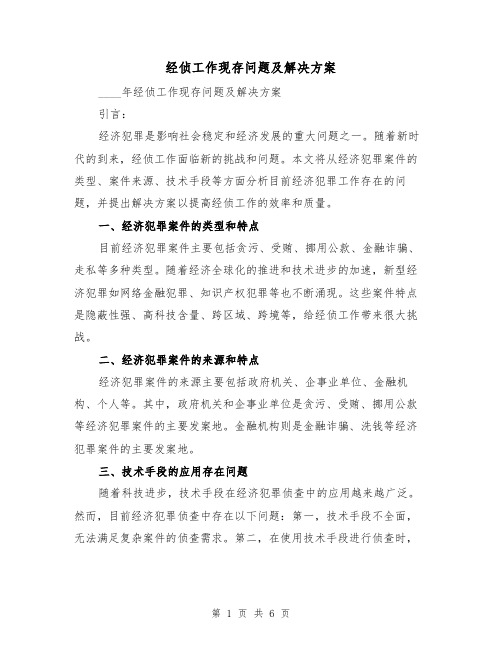 经侦工作现存问题及解决方案

____年经侦工作现存问题及解决方案

引言：

经济犯罪是影响社会稳定和经济发展的重大问题之一。随着新时代的到来，经侦工作面临新的挑战和问题。本文将从经济犯罪案件的类型、案件来源、技术手段等方面分析目前经济犯罪工作存在的问题，并提出解决方案以提高经侦工作的效率和质量。

一、经济犯罪案件的类型和特点

目前经济犯罪案件主要包括贪污、受贿、挪用公款、金融诈骗、走私等多种类型。随着经济全球化的推进和技术进步的加速，新型经济犯罪如网络金融犯罪、知识产权犯罪等也不断涌现。这些案件特点是隐蔽性强、高科技含量、跨区域、跨境等，给经侦工作带来很大挑战。

二、经济犯罪案件的来源和特点

经济犯罪案件的来源主要包括政府机关、企事业单位、金融机构、个人等。其中，政府机关和企事业单位是贪污、受贿、挪用公款等经济犯罪案件的主要发案地。金融机构则是金融诈骗、洗钱等经济犯罪案件的主要发案地。

三、技术手段的应用存在问题

随着科技进步，技术手段在经济犯罪侦查中的应用越来越广泛。然而，目前经济犯罪侦查中存在以下问题：第一，技术手段不全面，无法满足复杂案件的侦查需求。第二，在使用技术手段进行侦查时，

第 1 页 共 6 页